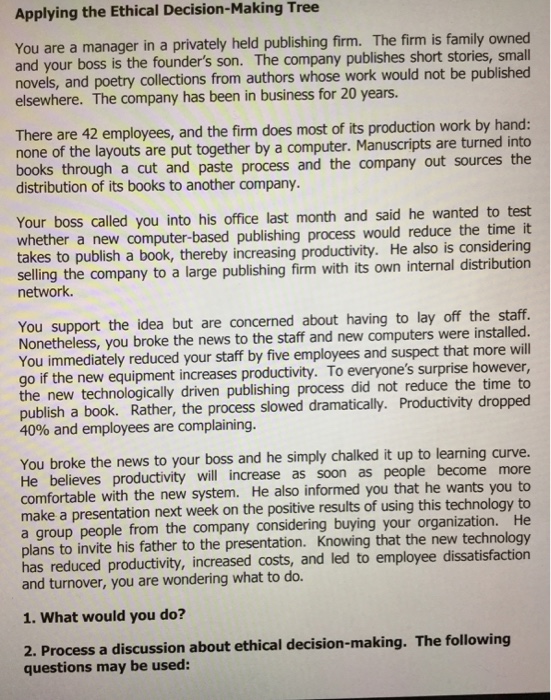 Applying the Ethical Decision-Making Tree

You are a manager in a privately held publishing firm. The firm is family owned and your boss is the founder's son. The company publishes short stories, small novels, and poetry collections from authors whose work would not be published elsewhere. The company has been in business for 20 years.

There are 42 employees, and the firm does most of its production work by hand: none of the layouts are put together by a computer. Manuscripts are turned into books through a cut and paste process and the company out sources the distribution of its books to another company.

Your boss called you into his office last month and said he wanted to test whether a new computer-based publishing process would reduce the time it takes to publish a book, thereby increasing productivity. He also is considering selling the company to a large publishing firm with its own internal distribution network.

You support the idea but are concerned about having to lay off the staff. Nonetheless, you broke the news to the staff and new computers were installed. You immediately reduced your staff by five employees and suspect that more will go if the new equipment increases productivity. To everyone's surprise however, the new technologically driven publishing process did not reduce the time to publish a book. Rather, the process slowed dramatically. Productivity dropped 40% and employees are complaining.

You broke the news to your boss and he simply chalked it up to learning curve. He believes productivity will increase as soon as people become more comfortable with the new system. He also informed you that he wants you to make a presentation next week on the positive results of using this technology to a group people from the company considering buying your organization. He plans to invite his father to the presentation. Knowing that the new technology has reduced productivity, increased costs, and led to employee dissatisfaction and turnover, you are wondering what to do.

1. What would you do?

2. Process a discussion about ethical decision-making. The following questions may be used: